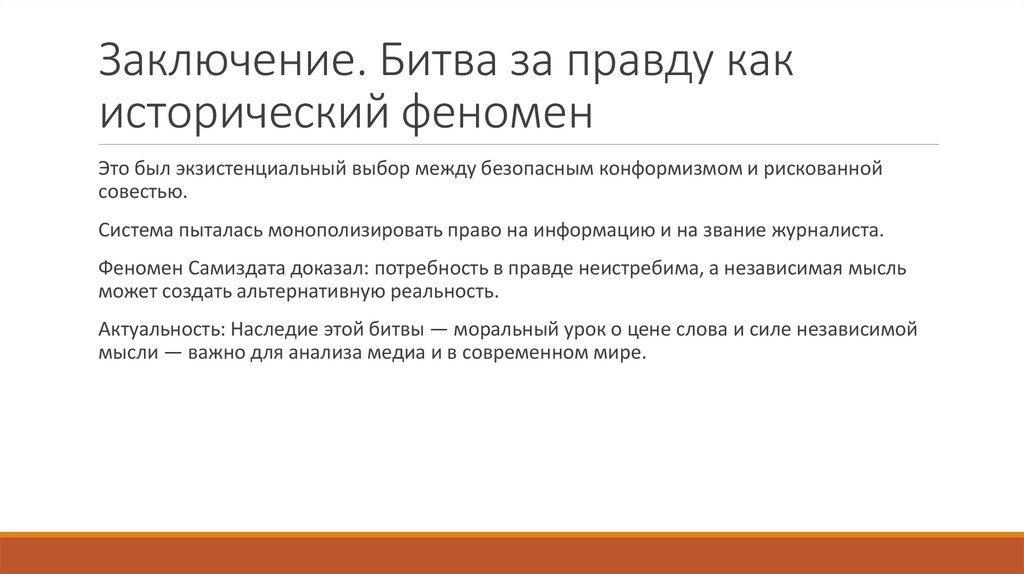 Заключение. Битва за правду как исторический феномен

Это был экзистенциальный выбор между безопасным конформизмом и рискованной совестью.

Система пыталась монополизировать право на информацию и на звание журналиста.

Феномен Самиздата доказал: потребность в правде неистребима, а независимая мысль может создать альтернативную реальность.

Актуальность: Наследие этой битвы — моральный урок о цене слова и силе независимой мысли — важно для анализа медиа и в современном мире.